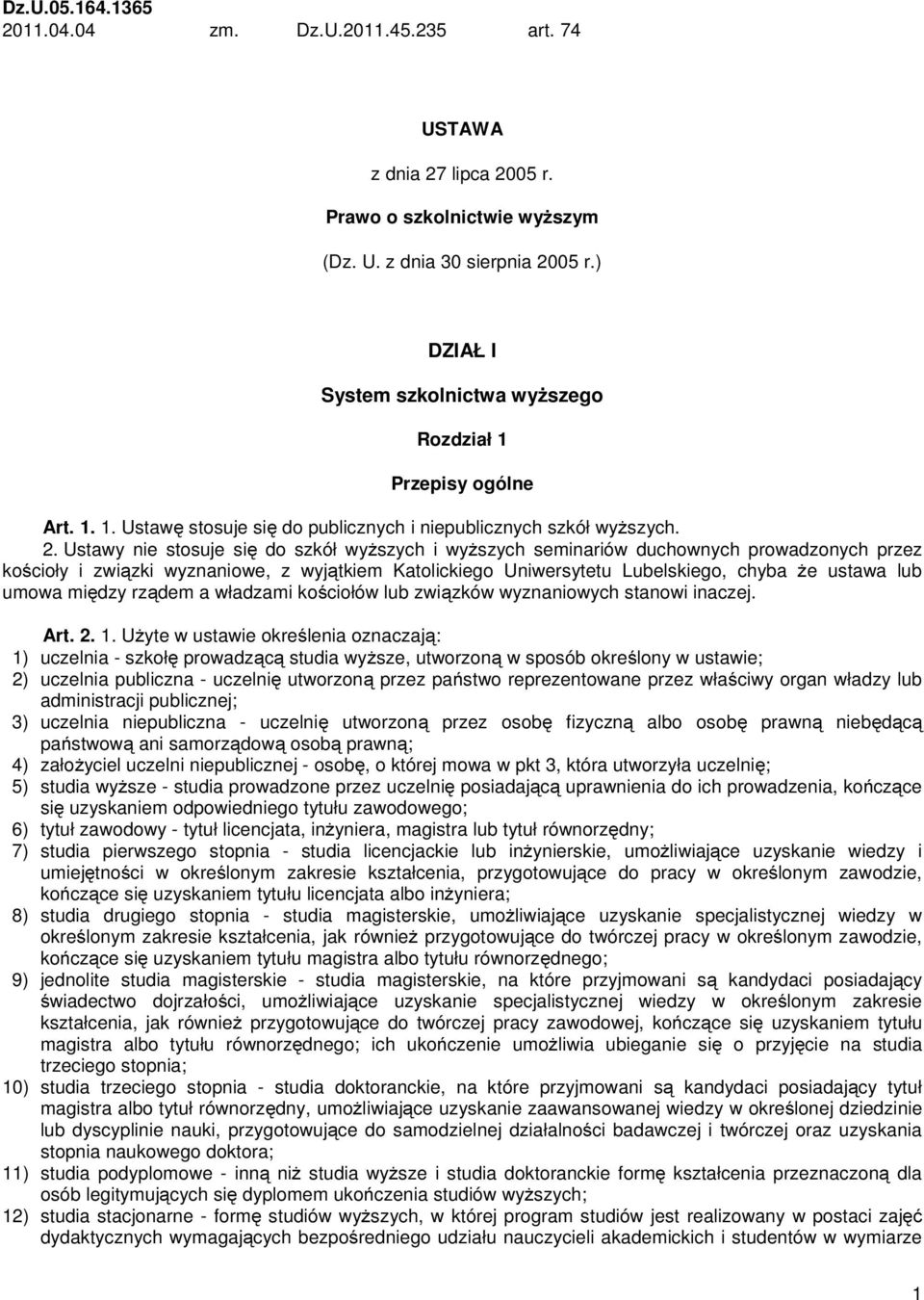 Dz.U.05.164.1365
2011.04.04 zm. Dz.U.2011.45.235 art. 74

USTAWA

z dnia 27 lipca 2005 r.

Prawo o szkolnictwie wyższym

(Dz. U. z dnia 30 sierpnia 2005 r.)

DZIAŁ I

System szkolnictwa wyższego

Rozdział 1

Przepisy ogólne

Art. 1. 1. Ustawę stosuje się do publicznych i niepublicznych szkół wyższych.

2. Ustawy nie stosuje się do szkół wyższych i wyższych seminariów duchownych prowadzonych przez kościoły i związki wyznaniowe, z wyjątkiem Katolickiego Uniwersytetu Lubelskiego, chyba że ustawa lub umowa między rządem a władzami kościołów lub związków wyznaniowych stanowi inaczej.

Art. 2. 1. Użyte w ustawie określenia oznaczają:
1) uczelnia - szkołę prowadzącą studia wyższe, utworzoną w sposób określony w ustawie;
2) uczelnia publiczna - uczelnię utworzoną przez państwo reprezentowane przez właściwy organ władzy lub administracji publicznej;
3) uczelnia niepubliczna - uczelnię utworzoną przez osobę fizyczną albo osobę prawną niebędącą państwową ani samorządową osobą prawną;
4) założyciel uczelni niepublicznej - osobę, o której mowa w pkt 3, która utworzyła uczelnię;
5) studia wyższe - studia prowadzone przez uczelnię posiadającą uprawnienia do ich prowadzenia, kończące się uzyskaniem odpowiedniego tytułu zawodowego;
6) tytuł zawodowy - tytuł licencjata, inżyniera, magistra lub tytuł równorzędny;
7) studia pierwszego stopnia - studia licencjackie lub inżynierskie, umożliwiające uzyskanie wiedzy i umiejętności w określonym zakresie kształcenia, przygotowujące do pracy w określonym zawodzie, kończące się uzyskaniem tytułu licencjata albo inżyniera;
8) studia drugiego stopnia - studia magisterskie, umożliwiające uzyskanie specjalistycznej wiedzy w określonym zakresie kształcenia, jak również przygotowujące do twórczej pracy w określonym zawodzie, kończące się uzyskaniem tytułu magistra albo tytułu równorzędnego;
9) jednolite studia magisterskie - studia magisterskie, na które przyjmowani są kandydaci posiadający świadectwo dojrzałości, umożliwiające uzyskanie specjalistycznej wiedzy w określonym zakresie kształcenia, jak również przygotowujące do twórczej pracy zawodowej, kończące się uzyskaniem tytułu magistra albo tytułu równorzędnego; ich ukończenie umożliwia ubieganie się o przyjęcie na studia trzeciego stopnia;
10) studia trzeciego stopnia - studia doktoranckie, na które przyjmowani są kandydaci posiadający tytuł magistra albo tytuł równorzędny, umożliwiające uzyskanie zaawansowanej wiedzy w określonej dziedzinie lub dyscyplinie nauki, przygotowujące do samodzielnej działalności badawczej i twórczej oraz uzyskania stopnia naukowego doktora;
11) studia podyplomowe - inną niż studia wyższe i studia doktoranckie formę kształcenia przeznaczoną dla osób legitymujących się dyplomem ukończenia studiów wyższych;
12) studia stacjonarne - formę studiów wyższych, w której program studiów jest realizowany w postaci zajęć dydaktycznych wymagających bezpośredniego udziału nauczycieli akademickich i studentów w wymiarze

1